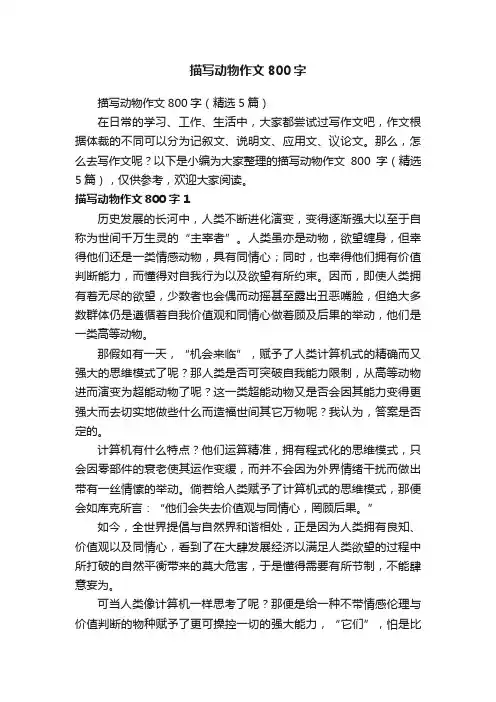 描写动物作文 800 字

描写动物作文 800 字（精选 5 篇）

在日常的学习、工作、生活中，大家都尝试过写作文吧，作文根据体裁的不同可以分为记叙文、说明文、应用文、议论文。那么，怎么去写作文呢？以下是小编为大家整理的描写动物作文 800 字（精选 5 篇），仅供参考，欢迎大家阅读。

描写动物作文 800 字 1

历史发展的长河中，人类不断进化演变，变得逐渐强大以至于自称为世间千万生灵的“主宰者”。人类虽亦是动物，欲望缠身，但幸得他们还是一类情感动物，具有同情心；同时，也幸得他们拥有价值判断能力，而懂得对自我行为以及欲望有所约束。因而，即使人类拥有着无尽的欲望，少数者也会偶而动摇甚至露出丑恶嘴脸，但绝大多数群体仍是遵循着自我价值观和同情心做着顾及后果的举动，他们是一类高等动物。

那假如有一天，“机会来临”，赋予了人类计算机式的精确而又强大的思维模式了呢？那人类是否可突破自我能力限制，从高等动物进而演变为超能动物了呢？这一类超能动物又是否会因其能力变得更强大而去切实地做些什么而造福世间其它万物呢？我认为，答案是否定的。

计算机有什么特点？他们运算精准，拥有程式化的思维模式，只会因零部件的衰老使其运作变缓，而并不会因为外界情绪干扰而做出带有一丝情愫的举动。倘若给人类赋予了计算机式的思维模式，那便会如库克所言：“他们会失去价值观与同情心，罔顾后果。”

如今，全世界提倡与自然界和谐相处，正是因为人类拥有良知、价值观以及同情心，看到了在大肆发展经济以满足人类欲望的过程中所打破的自然平衡带来的莫大危害，于是懂得需要有所节制，不能肆意妄为。

可当人类像计算机一样思考了呢？那便是给一种不带情感伦理与价值判断的物种赋予了更可操控一切的强大能力，“它们”，怕是比